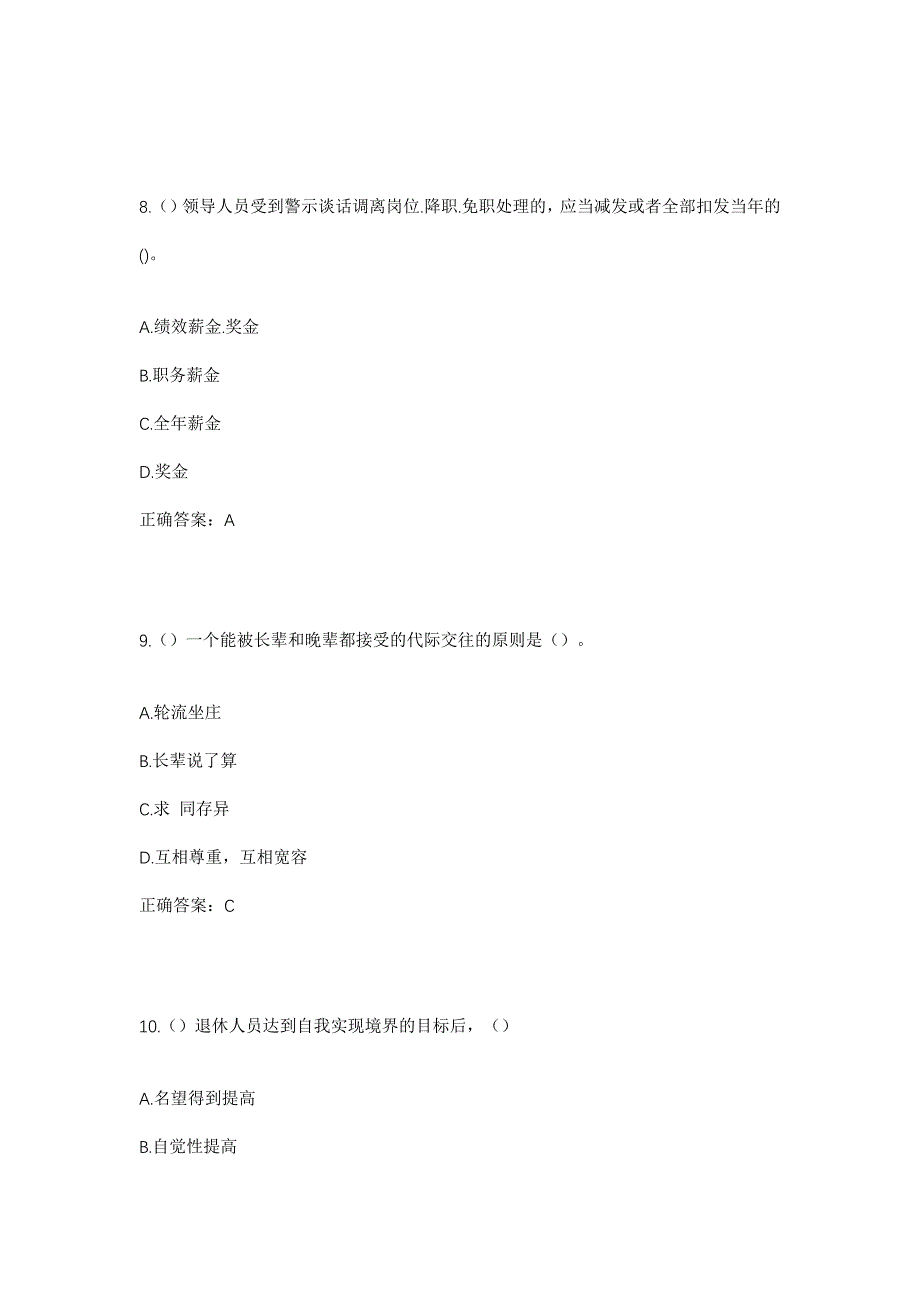 8.（）领导人员受到警示谈话调离岗位.降职.免职处理的，应当减发或者全部扣发当年的()。

A.绩效薪金.奖金

B.职务薪金

C.全年薪金

D.奖金

正确答案：A

9.（）一个能被长辈和晚辈都接受的代际交往的原则是（）。

A.轮流坐庄

B.长辈说了算

C.求 同存异

D.互相尊重，互相宽容

正确答案：C

10.（）退休人员达到自我实现境界的目标后，（）

A.名望得到提高

B.自觉性提高